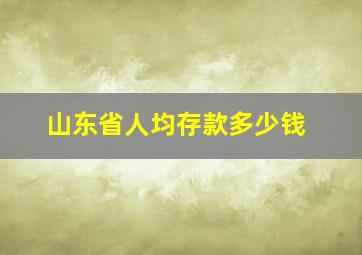 山东省人均存款多少钱